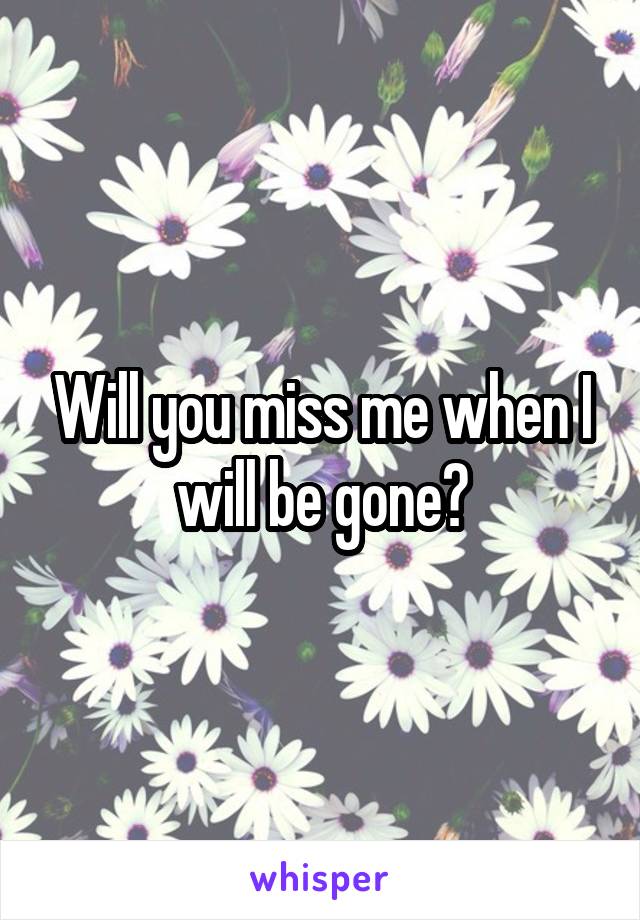 Will you miss me when I will be gone?

whisper